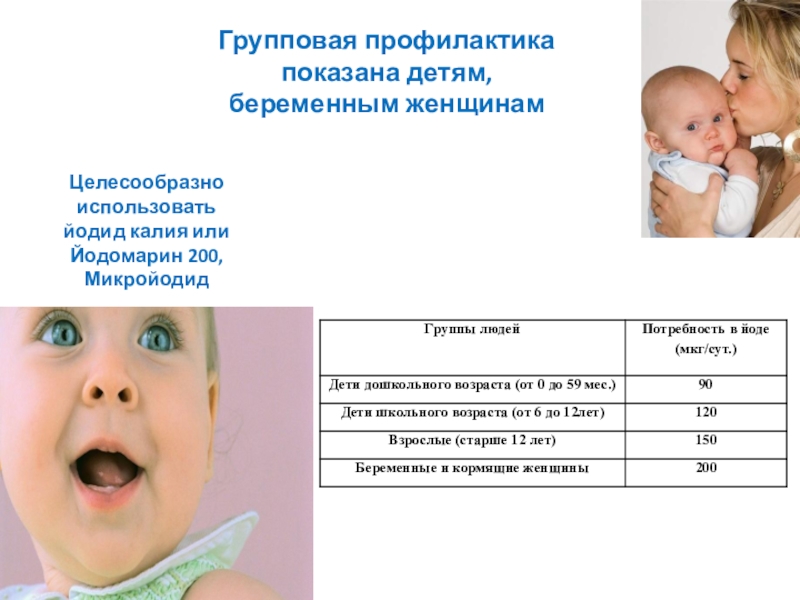 Групповая профилактика показана детям, беременным женщинам

Целесообразно использовать йодид калия или Йодомарин 200, Микройодид

| Группы людей | Потребность в йоде (мкг/сут.) |
|---|---|
| Дети дошкольного возраста (от 0 до 59 мес.) | 90 |
| Дети школьного возраста (от 6 до 12лет) | 120 |
| Взрослые (старше 12 лет) | 150 |
| Беременные и кормящие женщины | 200 |